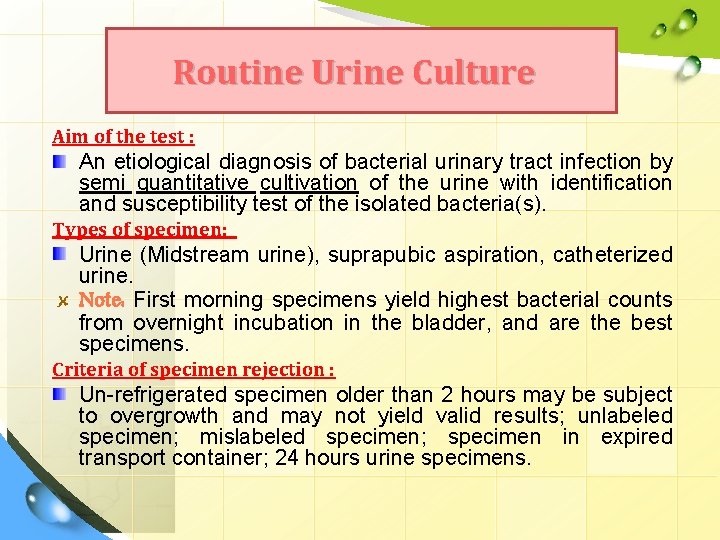 Routine Urine Culture

Aim of the test :

An etiological diagnosis of bacterial urinary tract infection by semi quantitative cultivation of the urine with identification and susceptibility test of the isolated bacteria(s).

Types of specimen:

Urine (Midstream urine), suprapubic aspiration, catheterized urine.

Note: First morning specimens yield highest bacterial counts from overnight incubation in the bladder, and are the best specimens.

Criteria of specimen rejection :

Un-refrigerated specimen older than 2 hours may be subject to overgrowth and may not yield valid results; unlabeled specimen; mislabeled specimen; specimen in expired transport container; 24 hours urine specimens.